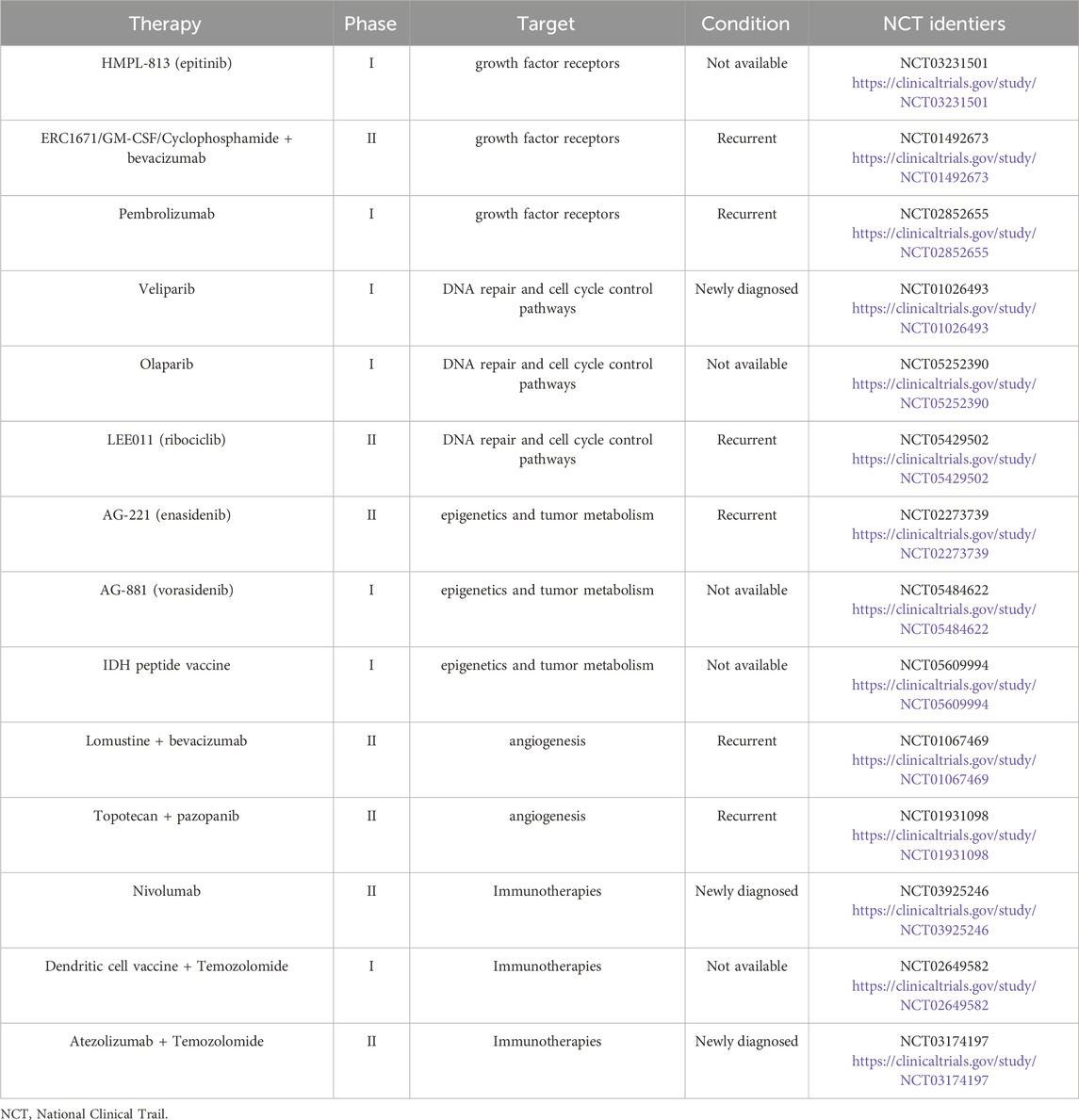 | Therapy | Phase | Target | Condition | NCT identiers |
|---|---|---|---|---|
| HMPL-813 (epitinib) | I | growth factor receptors | Not available | NCT03231501 https://clinicaltrials.gov/study/NCT03231501 |
| ERC1671/GM-CSF/Cyclophosphamide + bevacizumab | II | growth factor receptors | Recurrent | NCT01492673 https://clinicaltrials.gov/study/NCT01492673 |
| Pembrolizumab | I | growth factor receptors | Recurrent | NCT02852655 https://clinicaltrials.gov/study/NCT02852655 |
| Veliparib | I | DNA repair and cell cycle control pathways | Newly diagnosed | NCT01026493 https://clinicaltrials.gov/study/NCT01026493 |
| Olaparib | I | DNA repair and cell cycle control pathways | Not available | NCT05252390 https://clinicaltrials.gov/study/NCT05252390 |
| LEE011 (ribociclib) | II | DNA repair and cell cycle control pathways | Recurrent | NCT05429502 https://clinicaltrials.gov/study/NCT05429502 |
| AG-221 (enasidenib) | II | epigenetics and tumor metabolism | Recurrent | NCT02273739 https://clinicaltrials.gov/study/NCT02273739 |
| AG-881 (vorasidenib) | I | epigenetics and tumor metabolism | Not available | NCT05484622 https://clinicaltrials.gov/study/NCT05484622 |
| IDH peptide vaccine | I | epigenetics and tumor metabolism | Not available | NCT05609994 https://clinicaltrials.gov/study/NCT05609994 |
| Lomustine + bevacizumab | II | angiogenesis | Recurrent | NCT01067469 https://clinicaltrials.gov/study/NCT01067469 |
| Topotecan + pazopanib | II | angiogenesis | Recurrent | NCT01931098 https://clinicaltrials.gov/study/NCT01931098 |
| Nivolumab | II | Immunotherapies | Newly diagnosed | NCT03925246 https://clinicaltrials.gov/study/NCT03925246 |
| Dendritic cell vaccine + Temozolomide | I | Immunotherapies | Not available | NCT02649582 https://clinicaltrials.gov/study/NCT02649582 |
| Atezolizumab + Temozolomide | II | Immunotherapies | Newly diagnosed | NCT03174197 https://clinicaltrials.gov/study/NCT03174197 |

NCT, National Clinical Trail.